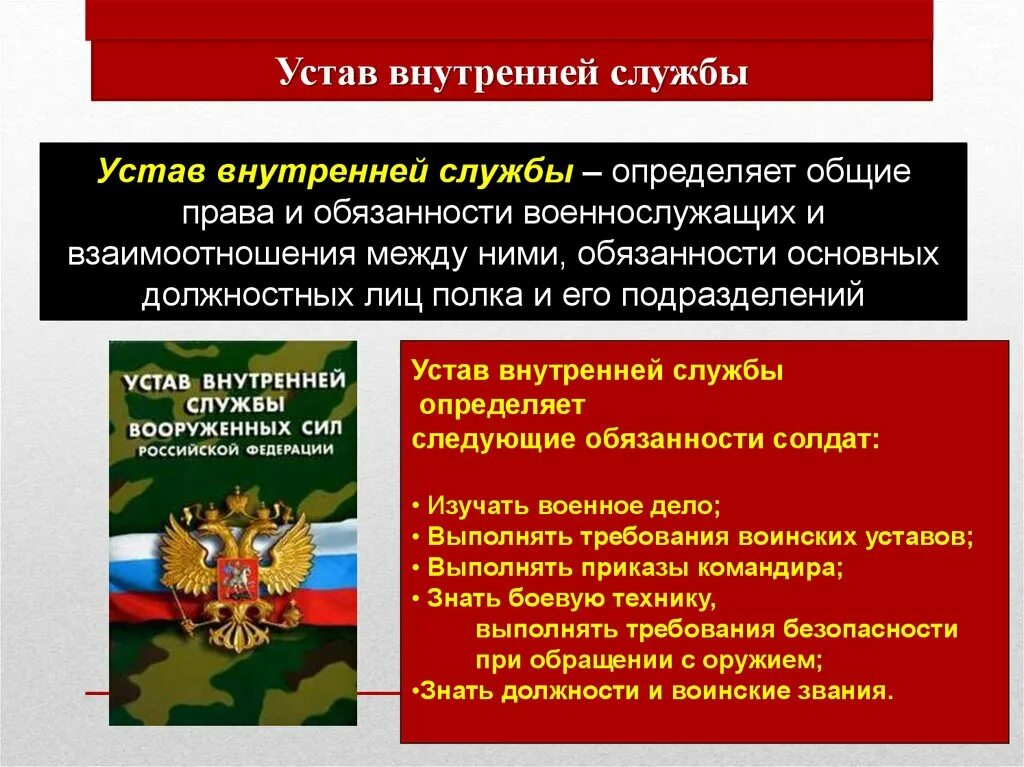 Устав внутренней службы

Устав внутренней службы – определяет общие права и обязанности военнослужащих и взаимоотношения между ними, обязанности основных должностных лиц полка и его подразделений

УСТАВ ВНУТРЕННЕЙ СЛУЖБЫ ВООРУЖЕННЫХ СИЛ РОССИЙСКОЙ ФЕДЕРАЦИИ

Устав внутренней службы определяет следующие обязанности солдат:

• Изучать военное дело;
• Выполнять требования воинских уставов;
• Выполнять приказы командира;
• Знать боевую технику, выполнять требования безопасности при обращении с оружием;
•Знать должности и воинские звания.